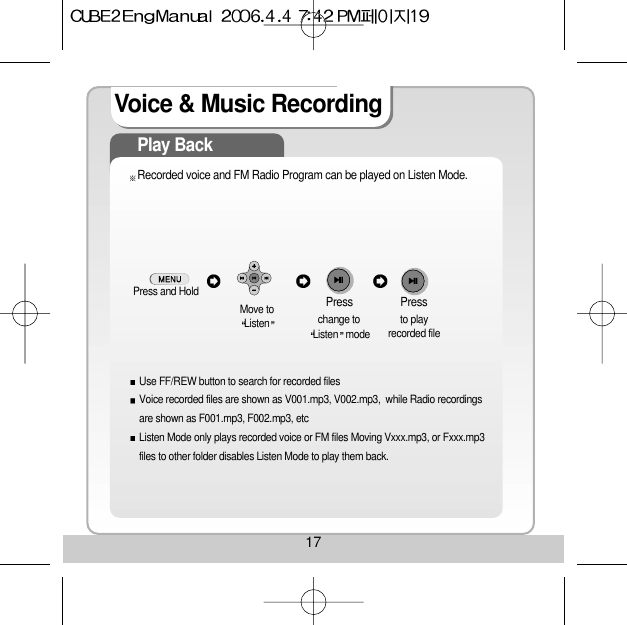 CUBE2EngManual 2006.4.4 7:42 PM페이지19

Voice & Music Recording

Play Back

※ Recorded voice and FM Radio Program can be played on Listen Mode.

MENU
Press and Hold

Move to "Listen"

Press
change to "Listen" mode

Press
to play recorded file

■ Use FF/REW button to search for recorded files
■ Voice recorded files are shown as V001.mp3, V002.mp3, while Radio recordings are shown as F001.mp3, F002.mp3, etc
■ Listen Mode only plays recorded voice or FM files Moving Vxxx.mp3, or Fxxx.mp3 files to other folder disables Listen Mode to play them back.

17